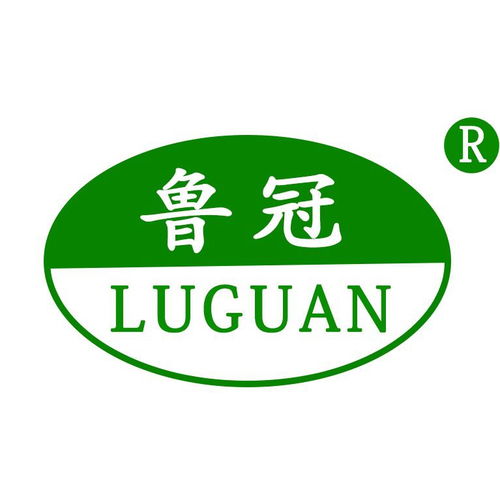 R

鲁冠

LUGUAN